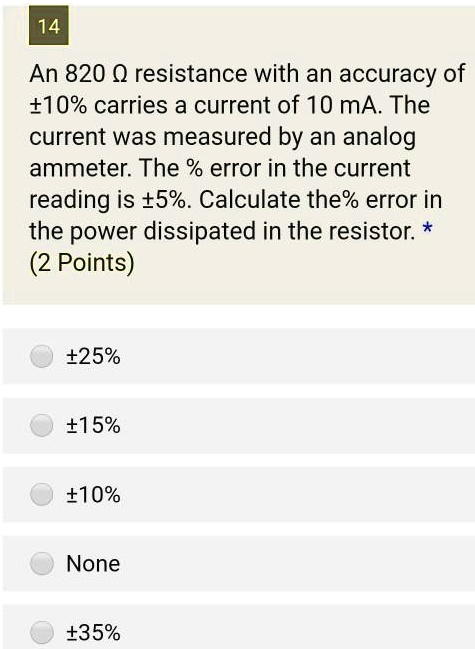 14

An 820 Ω resistance with an accuracy of ±10% carries a current of 10 mA. The current was measured by an analog ammeter. The % error in the current reading is ±5%. Calculate the% error in the power dissipated in the resistor. *
(2 Points)

±25%

±15%

±10%

None

±35%